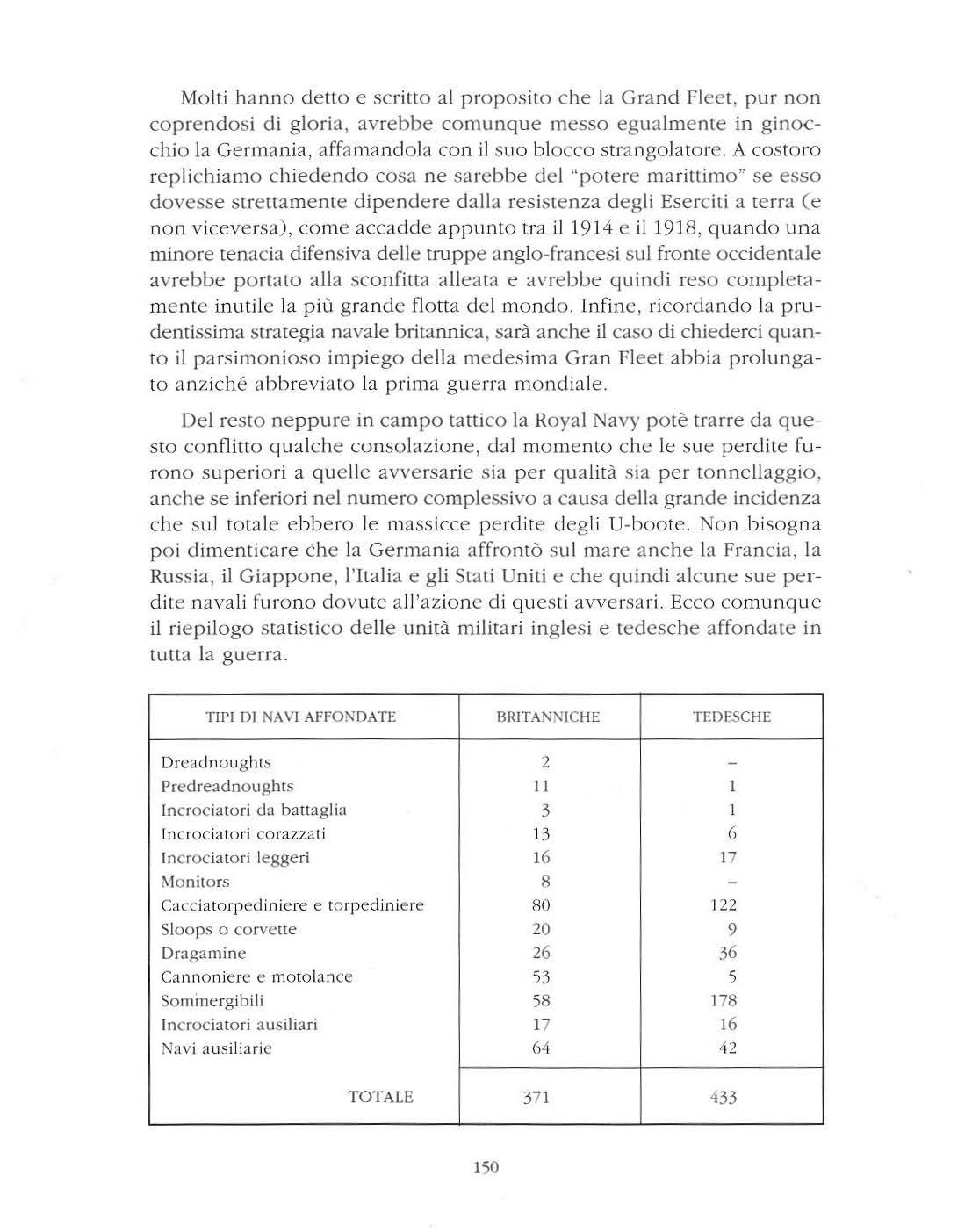 Molti hanno detto e scritto al proposito che la Grand Fleet, pur non coprendosi di gloria, avrebbe comunque messo egualmente in ginocchio la Germania, affamandola con il suo blocco strangolatore. A costoro replichiamo chiedendo cosa ne sarebbe del "potere marittimo" se esso dovesse strettamente dipendere dalla resistenza degli Eserciti a terra (e non viceversa), come accadde appunto tra il 1914 e il 1918, quando una minore tenacia difensiva delle truppe anglo-francesi sul fronte occidentale avrebbe portato alla sconfitta alleata e avrebbe quindi reso completamente inutile la più grande flotta del mondo. Infine, ricordando la prudentissima strategia navale britannica, sarà anche il caso di chiederci quanto il parsimonioso impiego della medesima Gran Fleet abbia prolungato anziché abbreviato la prima guerra mondiale.

Del resto neppure in campo tattico la Royal Navy potè trarre da questo conflitto qualche consolazione, dal momento che le sue perdite furono superiori a quelle avversarie sia per qualità sia per tonnellaggio, anche se inferiori nel numero complessivo a causa della grande incidenza che sul totale ebbero le massicce perdite degli U-boote. Non bisogna poi dimenticare che la Germania affrontò sul mare anche la Francia, la Russia, il Giappone, l'Italia e gli Stati Uniti e che quindi alcune sue perdite navali furono dovute all'azione di questi avversari. Ecco comunque il riepilogo statistico delle unità militari inglesi e tedesche affondate in tutta la guerra.

| TIPI DI NAVI AFFONDATE | BRITANNICHE | TEDESCHE |
|---|---|---|
| Dreadnoughts | 2 | – |
| Predreadnoughts | 11 | 1 |
| Incrociatori da battaglia | 3 | 1 |
| Incrociatori corazzati | 13 | 6 |
| Incrociatori leggeri | 16 | 17 |
| Monitors | 8 | – |
| Cacciatorpediniere e torpediniere | 80 | 122 |
| Sloops o corvette | 20 | 9 |
| Dragamine | 26 | 36 |
| Cannoniere e motolance | 53 | 5 |
| Sommergibili | 58 | 178 |
| Incrociatori ausiliari | 17 | 16 |
| Navi ausiliarie | 64 | 42 |
| TOTALE | 371 | 433 |

150